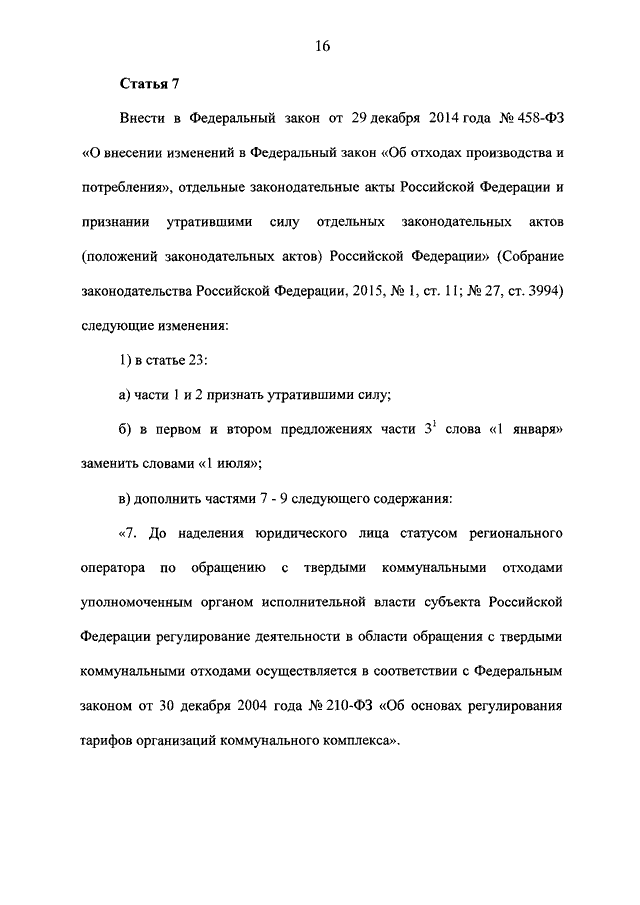 16

Статья 7

Внести в Федеральный закон от 29 декабря 2014 года № 458-ФЗ «О внесении изменений в Федеральный закон «Об отходах производства и потребления», отдельные законодательные акты Российской Федерации и признании утратившими силу отдельных законодательных актов (положений законодательных актов) Российской Федерации» (Собрание законодательства Российской Федерации, 2015, № 1, ст. 11; № 27, ст. 3994) следующие изменения:

1) в статье 23:

а) части 1 и 2 признать утратившими силу;

б) в первом и втором предложениях части $3^1$ слова «1 января» заменить словами «1 июля»;

в) дополнить частями 7 - 9 следующего содержания:

«7. До наделения юридического лица статусом регионального оператора по обращению с твердыми коммунальными отходами уполномоченным органом исполнительной власти субъекта Российской Федерации регулирование деятельности в области обращения с твердыми коммунальными отходами осуществляется в соответствии с Федеральным законом от 30 декабря 2004 года № 210-ФЗ «Об основах регулирования тарифов организаций коммунального комплекса».